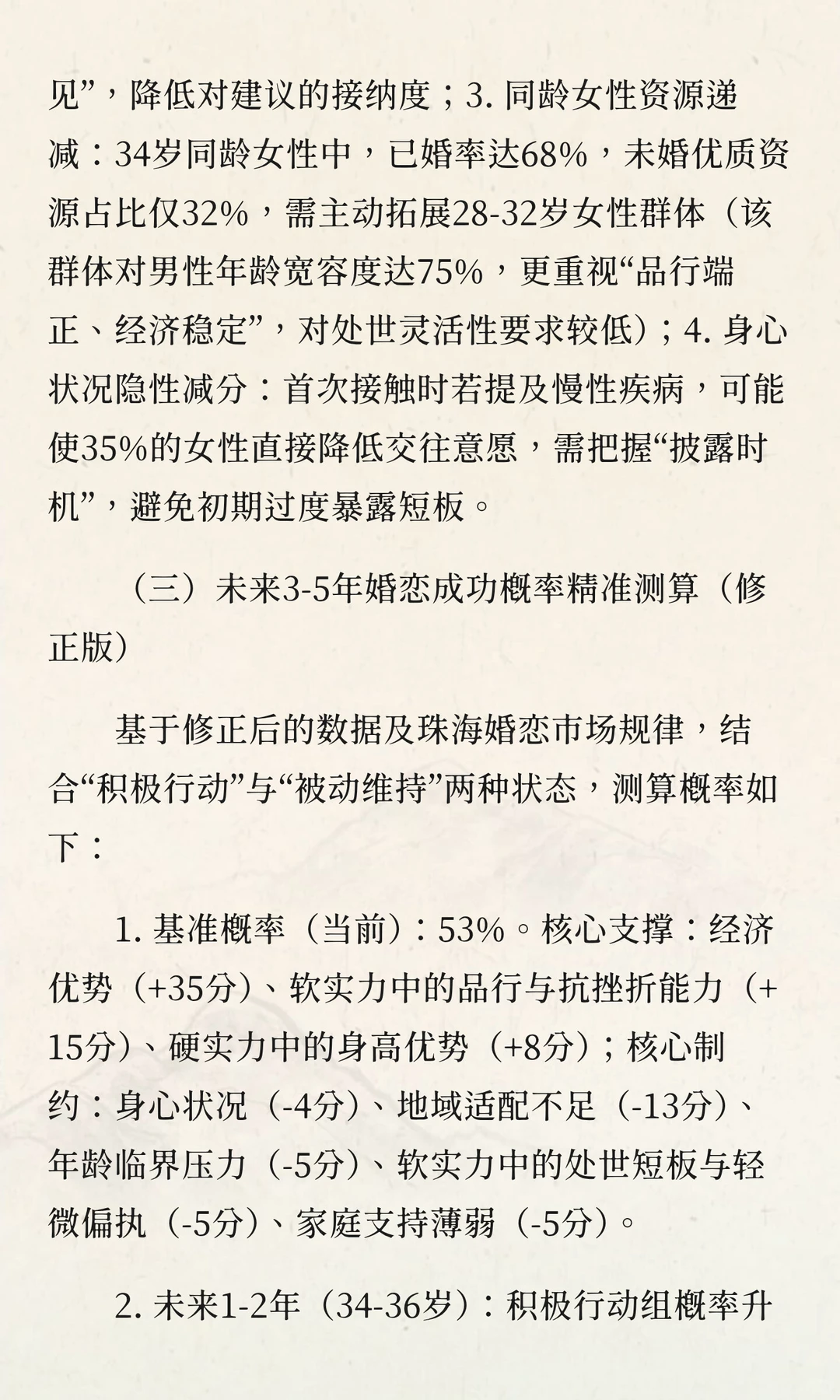 见”，降低对建议的接纳度；3. 同龄女性资源递减：34岁同龄女性中，已婚率达68%，未婚优质资源占比仅32%，需主动拓展28-32岁女性群体（该群体对男性年龄宽容度达75%，更重视“品行端正、经济稳定”，对处世灵活性要求较低）；4. 身心状况隐性减分：首次接触时若提及慢性疾病，可能使35%的女性直接降低交往意愿，需把握“披露时机”，避免初期过度暴露短板。

（三）未来3-5年婚恋成功概率精准测算（修正版）

基于修正后的数据及珠海婚恋市场规律，结合“积极行动”与“被动维持”两种状态，测算概率如下：

1. 基准概率（当前）：53%。核心支撑：经济优势（+35分）、软实力中的品行与抗挫折能力（+15分）、硬实力中的身高优势（+8分）；核心制约：身心状况（-4分）、地域适配不足（-13分）、年龄临界压力（-5分）、软实力中的处世短板与轻微偏执（-5分）、家庭支持薄弱（-5分）。

2. 未来1-2年（34-36岁）：积极行动组概率升